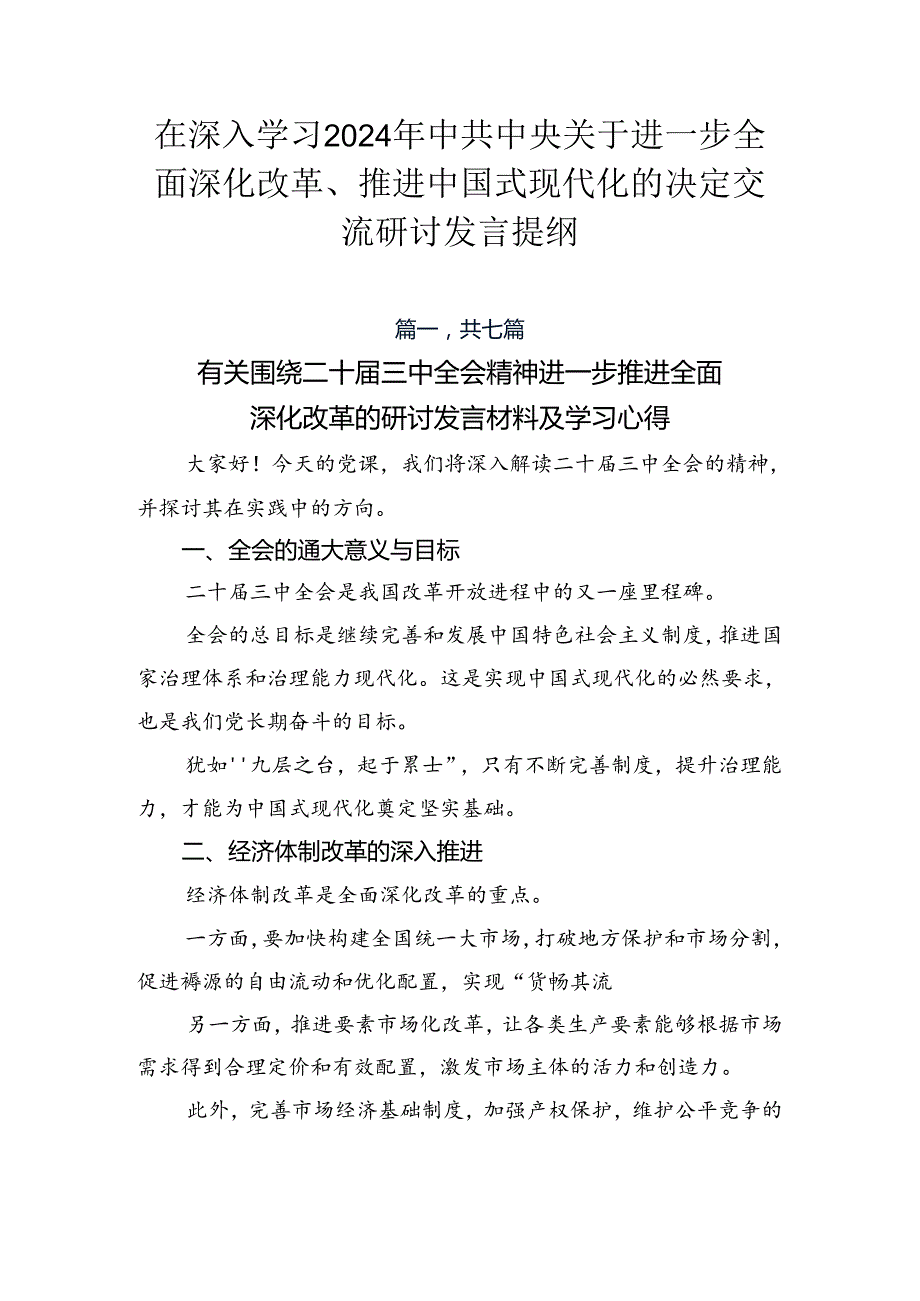 在深入学习2024年中共中央关于进一步全面深化改革、推进中国式现代化的决定交流研讨发言提纲

篇一，共七篇

有关围绕二十届三中全会精神进一步推进全面深化改革的研讨发言材料及学习心得

大家好！今天的党课，我们将深入解读二十届三中全会的精神，并探讨其在实践中的方向。

一、全会的通大意义与目标

二十届三中全会是我国改革开放进程中的又一座里程碑。

全会的总目标是继续完善和发展中国特色社会主义制度，推进国家治理体系和治理能力现代化。这是实现中国式现代化的必然要求，也是我们党长期奋斗的目标。

犹如''九层之台，起于累士”，只有不断完善制度，提升治理能力，才能为中国式现代化奠定坚实基础。

二、经济体制改革的深入推进

经济体制改革是全面深化改革的重点。

一方面，要加快构建全国统一大市场，打破地方保护和市场分割，促进褥源的自由流动和优化配置，实现“货畅其流

另一方面，推进要素市场化改革，让各类生产要素能够根据市场需求得到合理定价和有效配置，激发市场主体的活力和创造力。

此外，完善市场经济基础制度，加强产权保护，维护公平竞争的